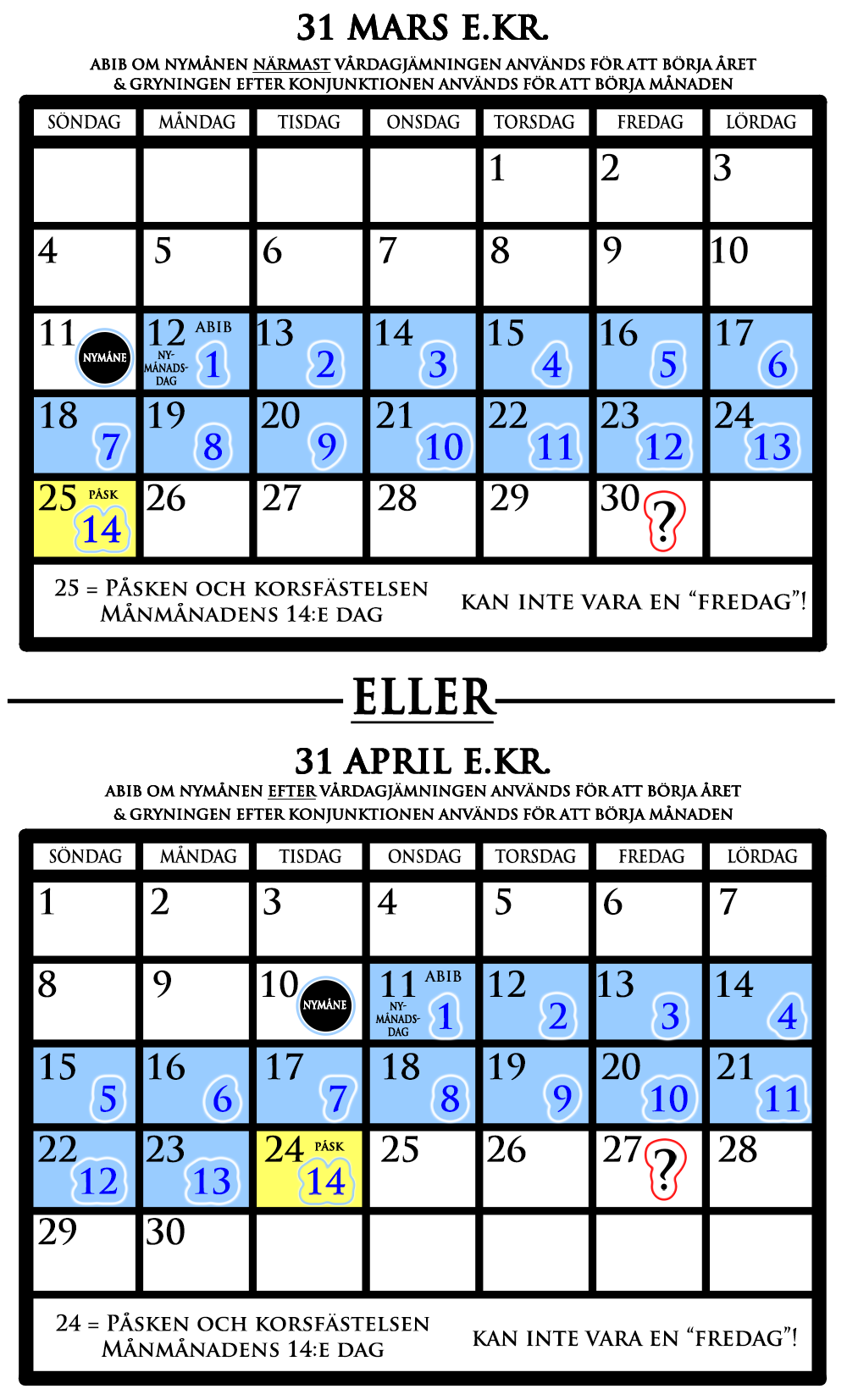 31 MARS E.KR.

ABIB OM NYMÅNEN NÄRMAST VÅRDAGJÄMNINGEN ANVÄNDS FÖR ATT BÖRJA ÅRET
& GRYNINGEN EFTER KONJUNKTIONEN ANVÄNDS FÖR ATT BÖRJA MÅNADEN

| SÖNDAG | MÅNDAG | TISDAG | ONSDAG | TORSDAG | FREDAG | LÖRDAG |
|---|---|---|---|---|---|---|
| | | | | 1 | 2 | 3 |
| 4 | 5 | 6 | 7 | 8 | 9 | 10 |
| 11 NYMÅNE | 12 ABIB NY-MÅNADS-DAG 1 | 13 2 | 14 3 | 15 4 | 16 5 | 17 6 |
| 18 7 | 19 8 | 20 9 | 21 10 | 22 11 | 23 12 | 24 13 |
| 25 PÅSK 14 | 26 | 27 | 28 | 29 | 30 ? | |

25 = PÅSKEN OCH KORSFÄSTELSEN
MÅNMÅNADENS 14:E DAG
KAN INTE VARA EN "FREDAG"!

ELLER

31 APRIL E.KR.

ABIB OM NYMÅNEN EFTER VÅRDAGJÄMNINGEN ANVÄNDS FÖR ATT BÖRJA ÅRET
& GRYNINGEN EFTER KONJUNKTIONEN ANVÄNDS FÖR ATT BÖRJA MÅNADEN

| SÖNDAG | MÅNDAG | TISDAG | ONSDAG | TORSDAG | FREDAG | LÖRDAG |
|---|---|---|---|---|---|---|
| 1 | 2 | 3 | 4 | 5 | 6 | 7 |
| 8 | 9 | 10 NYMÅNE | 11 ABIB NY-MÅNADS-DAG 1 | 12 2 | 13 3 | 14 4 |
| 15 5 | 16 6 | 17 7 | 18 8 | 19 9 | 20 10 | 21 11 |
| 22 12 | 23 13 | 24 PÅSK 14 | 25 | 26 | 27 ? | 28 |
| 29 | 30 | | | | | |

24 = PÅSKEN OCH KORSFÄSTELSEN
MÅNMÅNADENS 14:E DAG
KAN INTE VARA EN "FREDAG"!